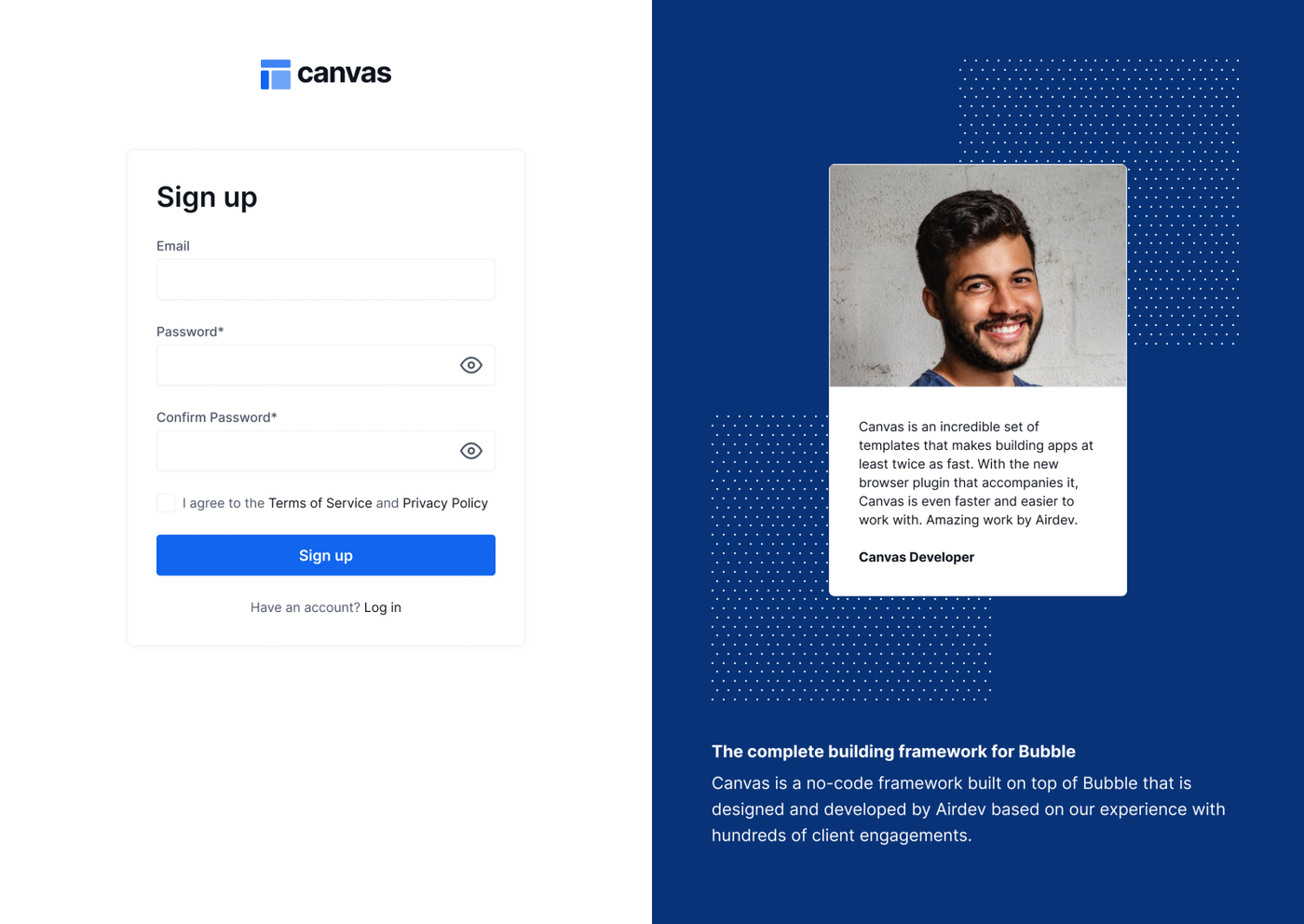 canvas

Sign up

Email

Password*

Confirm Password*

I agree to the Terms of Service and Privacy Policy

Sign up

Have an account? Log in

Canvas is an incredible set of templates that makes building apps at least twice as fast. With the new browser plugin that accompanies it, Canvas is even faster and easier to work with. Amazing work by Airdev.

Canvas Developer

The complete building framework for Bubble

Canvas is a no-code framework built on top of Bubble that is designed and developed by Airdev based on our experience with hundreds of client engagements.